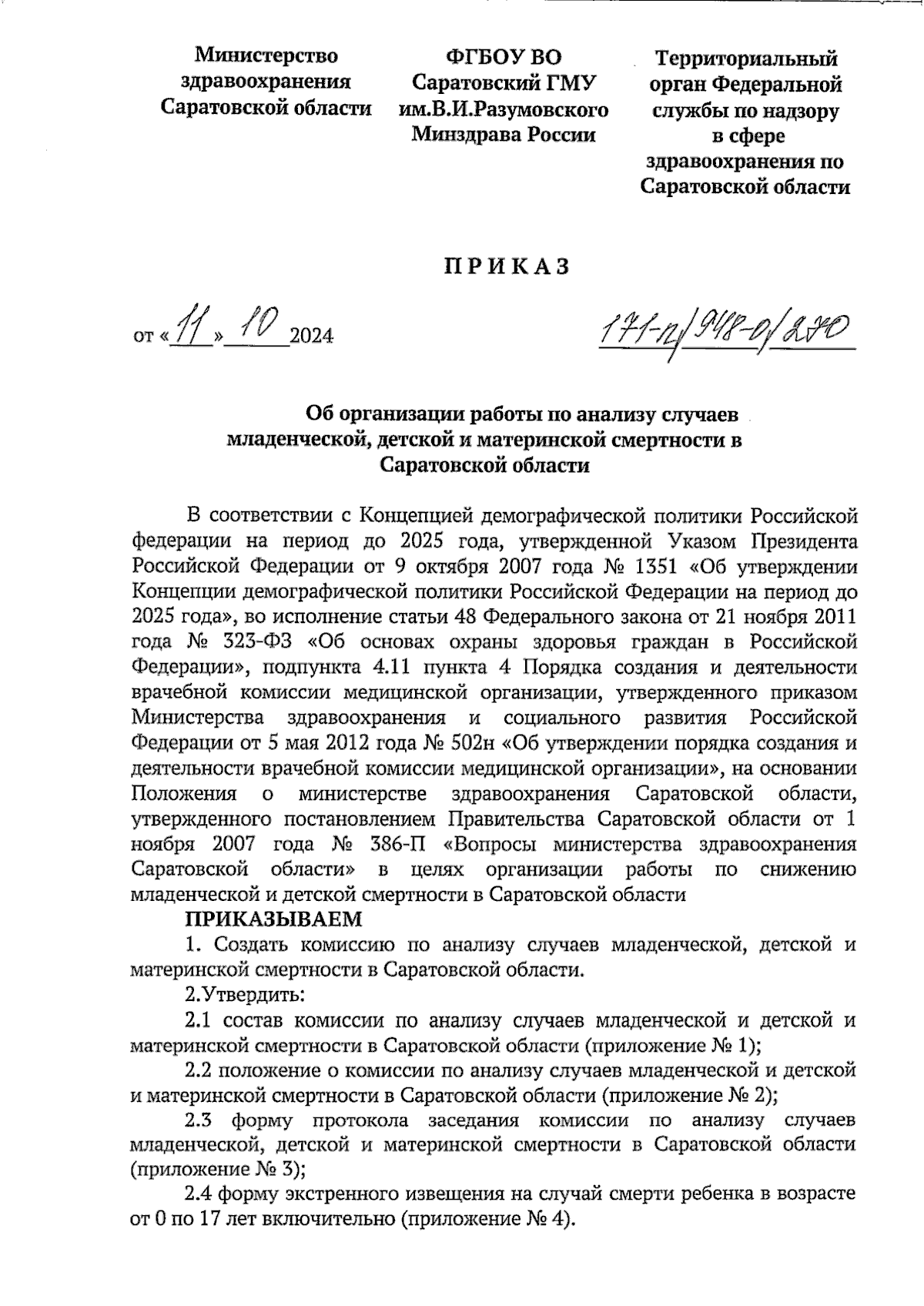 Министерство здравоохранения Саратовской области

ФГБОУ ВО Саратовский ГМУ им.В.И.Разумовского Минздрава России

Территориальный орган Федеральной службы по надзору в сфере здравоохранения по Саратовской области

ПРИКАЗ

от «11» 10 2024

171-п/948-о/270

Об организации работы по анализу случаев младенческой, детской и материнской смертности в Саратовской области

В соответствии с Концепцией демографической политики Российской федерации на период до 2025 года, утвержденной Указом Президента Российской Федерации от 9 октября 2007 года № 1351 «Об утверждении Концепции демографической политики Российской Федерации на период до 2025 года», во исполнение статьи 48 Федерального закона от 21 ноября 2011 года № 323-ФЗ «Об основах охраны здоровья граждан в Российской Федерации», подпункта 4.11 пункта 4 Порядка создания и деятельности врачебной комиссии медицинской организации, утвержденного приказом Министерства здравоохранения и социального развития Российской Федерации от 5 мая 2012 года № 502н «Об утверждении порядка создания и деятельности врачебной комиссии медицинской организации», на основании Положения о министерстве здравоохранения Саратовской области, утвержденного постановлением Правительства Саратовской области от 1 ноября 2007 года № 386-П «Вопросы министерства здравоохранения Саратовской области» в целях организации работы по снижению младенческой и детской смертности в Саратовской области

ПРИКАЗЫВАЕМ

1. Создать комиссию по анализу случаев младенческой, детской и материнской смертности в Саратовской области.

2.Утвердить:

2.1 состав комиссии по анализу случаев младенческой и детской и материнской смертности в Саратовской области (приложение № 1);

2.2 положение о комиссии по анализу случаев младенческой и детской и материнской смертности в Саратовской области (приложение № 2);

2.3 форму протокола заседания комиссии по анализу случаев младенческой, детской и материнской смертности в Саратовской области (приложение № 3);

2.4 форму экстренного извещения на случай смерти ребенка в возрасте от 0 по 17 лет включительно (приложение № 4).